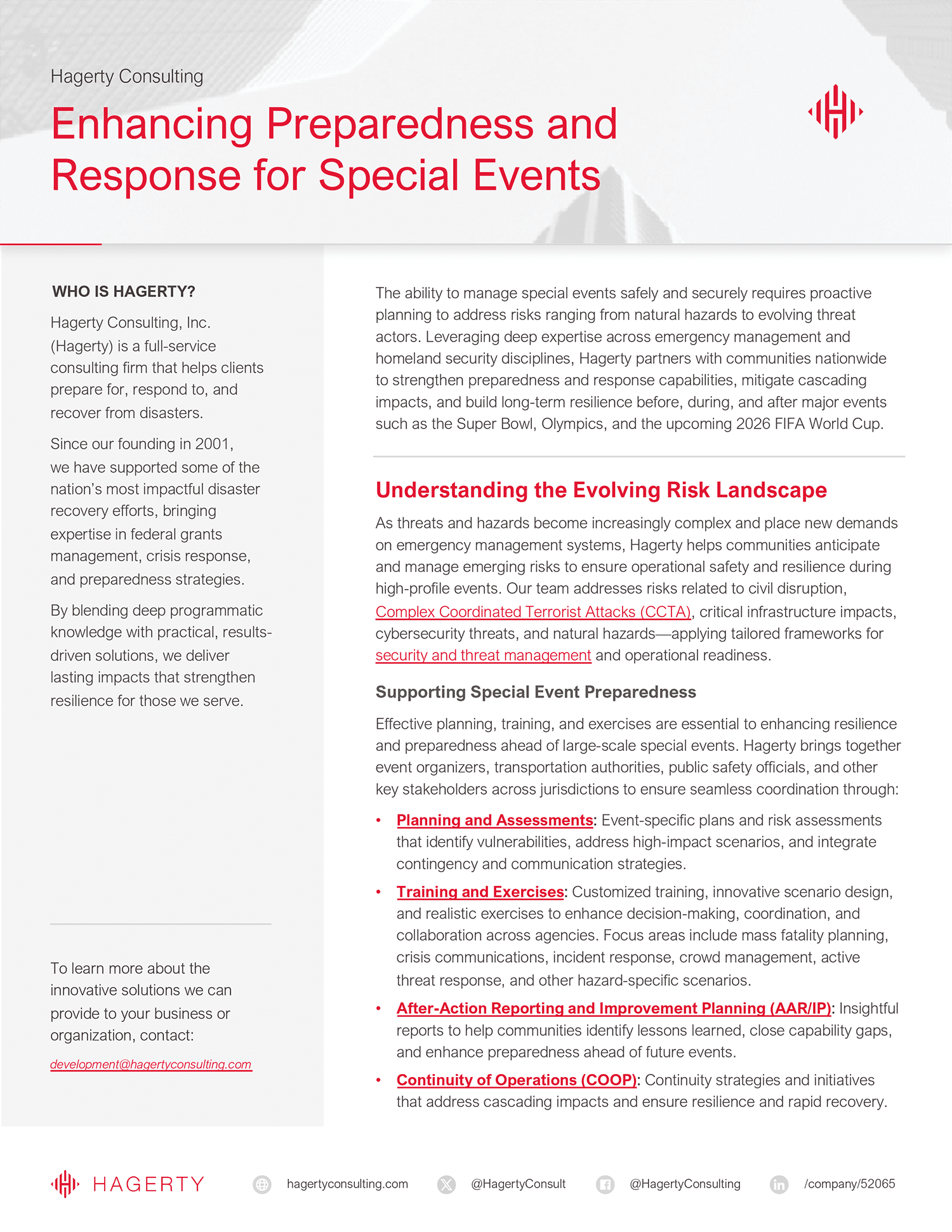 Hagerty Consulting

Enhancing Preparedness and Response for Special Events

WHO IS HAGERTY?

Hagerty Consulting, Inc. (Hagerty) is a full-service consulting firm that helps clients prepare for, respond to, and recover from disasters.

Since our founding in 2001, we have supported some of the nation's most impactful disaster recovery efforts, bringing expertise in federal grants management, crisis response, and preparedness strategies.

By blending deep programmatic knowledge with practical, results-driven solutions, we deliver lasting impacts that strengthen resilience for those we serve.

To learn more about the innovative solutions we can provide to your business or organization, contact:

development@hagertyconsulting.com

The ability to manage special events safely and securely requires proactive planning to address risks ranging from natural hazards to evolving threat actors. Leveraging deep expertise across emergency management and homeland security disciplines, Hagerty partners with communities nationwide to strengthen preparedness and response capabilities, mitigate cascading impacts, and build long-term resilience before, during, and after major events such as the Super Bowl, Olympics, and the upcoming 2026 FIFA World Cup.

Understanding the Evolving Risk Landscape

As threats and hazards become increasingly complex and place new demands on emergency management systems, Hagerty helps communities anticipate and manage emerging risks to ensure operational safety and resilience during high-profile events. Our team addresses risks related to civil disruption, Complex Coordinated Terrorist Attacks (CCTA), critical infrastructure impacts, cybersecurity threats, and natural hazards—applying tailored frameworks for security and threat management and operational readiness.

Supporting Special Event Preparedness

Effective planning, training, and exercises are essential to enhancing resilience and preparedness ahead of large-scale special events. Hagerty brings together event organizers, transportation authorities, public safety officials, and other key stakeholders across jurisdictions to ensure seamless coordination through:

• Planning and Assessments: Event-specific plans and risk assessments that identify vulnerabilities, address high-impact scenarios, and integrate contingency and communication strategies.

• Training and Exercises: Customized training, innovative scenario design, and realistic exercises to enhance decision-making, coordination, and collaboration across agencies. Focus areas include mass fatality planning, crisis communications, incident response, crowd management, active threat response, and other hazard-specific scenarios.

• After-Action Reporting and Improvement Planning (AAR/IP): Insightful reports to help communities identify lessons learned, close capability gaps, and enhance preparedness ahead of future events.

• Continuity of Operations (COOP): Continuity strategies and initiatives that address cascading impacts and ensure resilience and rapid recovery.

HAGERTY hagertyconsulting.com @HagertyConsult @HagertyConsulting /company/52065